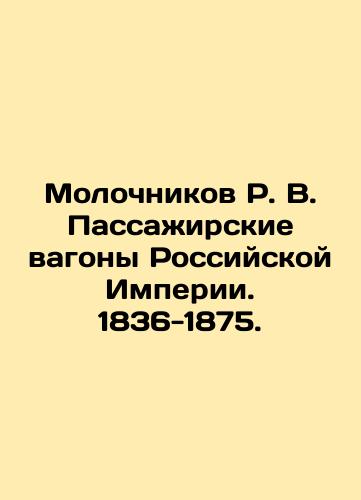 Молочников Р. В. Пассажирские вагоны Российской Империи. 1836-1875.